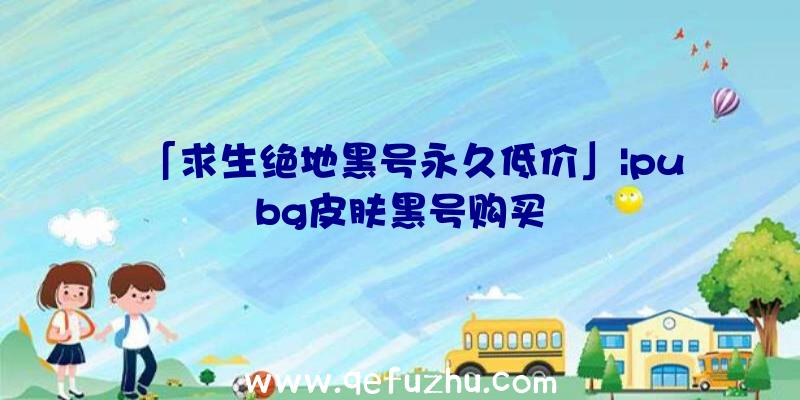 「求生绝地黑号永久低价」|pubg皮肤黑号购买

www.qefuzhu.com